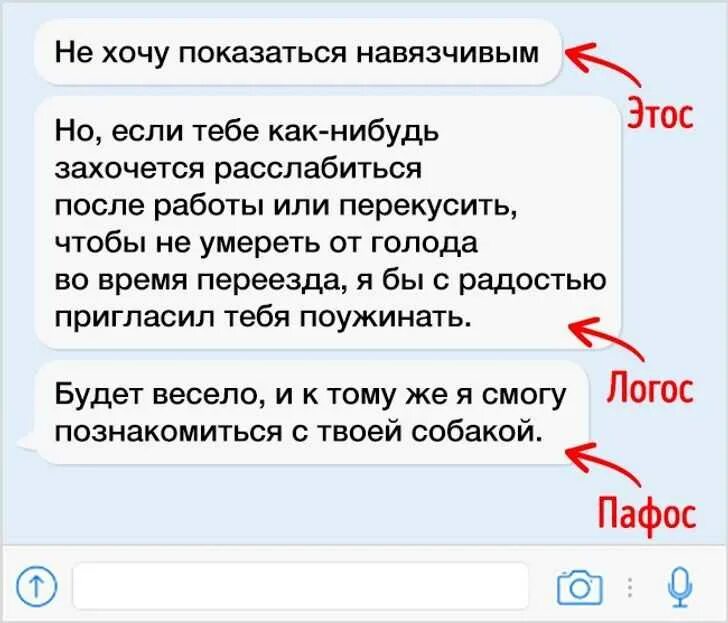 Не хочу показаться навязчивым

Этос

Но, если тебе как-нибудь захочется расслабиться после работы или перекусить, чтобы не умереть от голода во время переезда, я бы с радостью пригласил тебя поужинать.

Логос

Будет весело, и к тому же я смогу познакомиться с твоей собакой.

Пафос